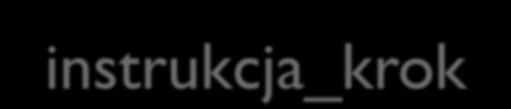 instrukcja_krok